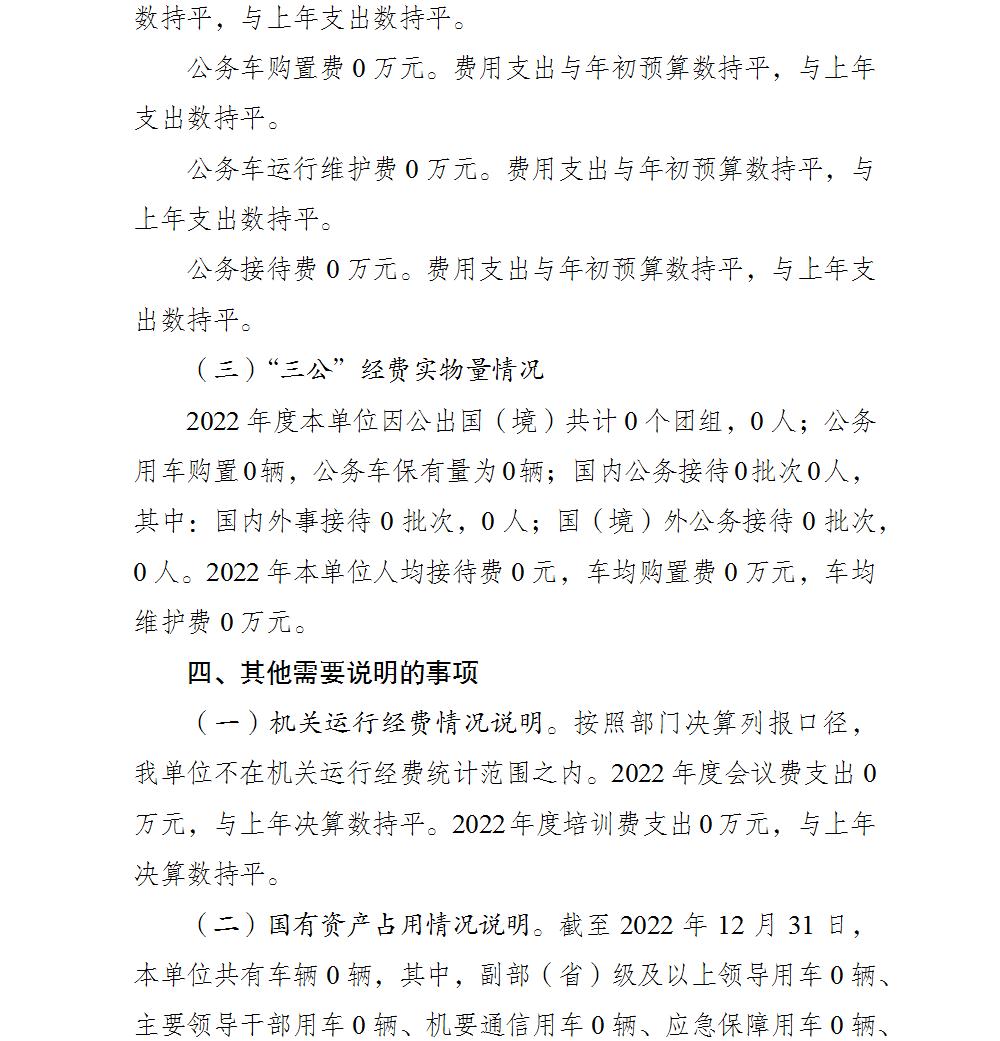 数持平，与上年支出数持平。

公务车购置费 0 万元。费用支出与年初预算数持平，与上年支出数持平。

公务车运行维护费 0 万元。费用支出与年初预算数持平，与上年支出数持平。

公务接待费 0 万元。费用支出与年初预算数持平，与上年支出数持平。

（三）“三公”经费实物量情况

2022 年度本单位因公出国（境）共计 0 个团组，0 人；公务用车购置 0 辆，公务车保有量为 0 辆；国内公务接待 0 批次 0 人，其中：国内外事接待 0 批次，0 人；国（境）外公务接待 0 批次，0 人。2022 年本单位人均接待费 0 元，车均购置费 0 万元，车均维护费 0 万元。

四、其他需要说明的事项

（一）机关运行经费情况说明。按照部门决算列报口径，我单位不在机关运行经费统计范围之内。2022 年度会议费支出 0 万元，与上年决算数持平。2022 年度培训费支出 0 万元，与上年决算数持平。

（二）国有资产占用情况说明。截至 2022 年 12 月 31 日，本单位共有车辆 0 辆，其中，副部（省）级及以上领导用车 0 辆、主要领导干部用车 0 辆、机要通信用车 0 辆、应急保障用车 0 辆、